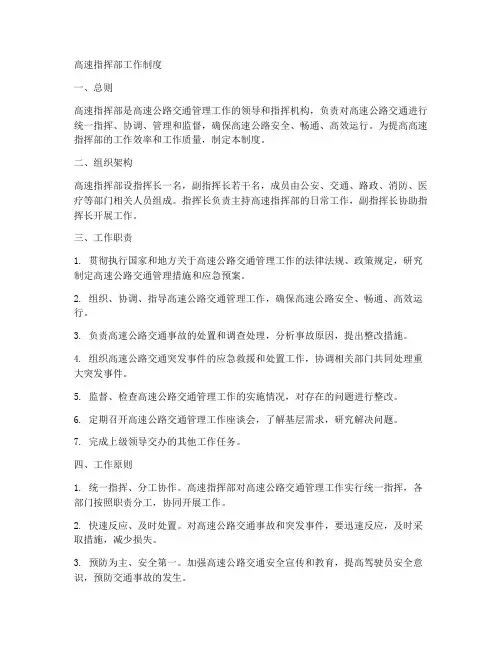 高速指挥部工作制度

一、总则

高速指挥部是高速公路交通管理工作的领导和指挥机构，负责对高速公路交通进行统一指挥、协调、管理和监督，确保高速公路安全、畅通、高效运行。为提高高速指挥部的工作效率和工作质量，制定本制度。

二、组织架构

高速指挥部设指挥长一名，副指挥长若干名，成员由公安、交通、路政、消防、医疗等部门相关人员组成。指挥长负责主持高速指挥部的日常工作，副指挥长协助指挥长开展工作。

三、工作职责

1. 贯彻执行国家和地方关于高速公路交通管理工作的法律法规、政策规定，研究制定高速公路交通管理措施和应急预案。

2. 组织、协调、指导高速公路交通管理工作，确保高速公路安全、畅通、高效运行。

3. 负责高速公路交通事故的处置和调查处理，分析事故原因，提出整改措施。

4. 组织高速公路交通突发事件的应急救援和处置工作，协调相关部门共同处理重大突发事件。

5. 监督、检查高速公路交通管理工作的实施情况，对存在的问题进行整改。

6. 定期召开高速公路交通管理工作座谈会，了解基层需求，研究解决问题。

7. 完成上级领导交办的其他工作任务。

四、工作原则

1. 统一指挥、分工协作。高速指挥部对高速公路交通管理工作实行统一指挥，各部门按照职责分工，协同开展工作。

2. 快速反应、及时处置。对高速公路交通事故和突发事件，要迅速反应，及时采取措施，减少损失。

3. 预防为主、安全第一。加强高速公路交通安全宣传和教育，提高驾驶员安全意识，预防交通事故的发生。